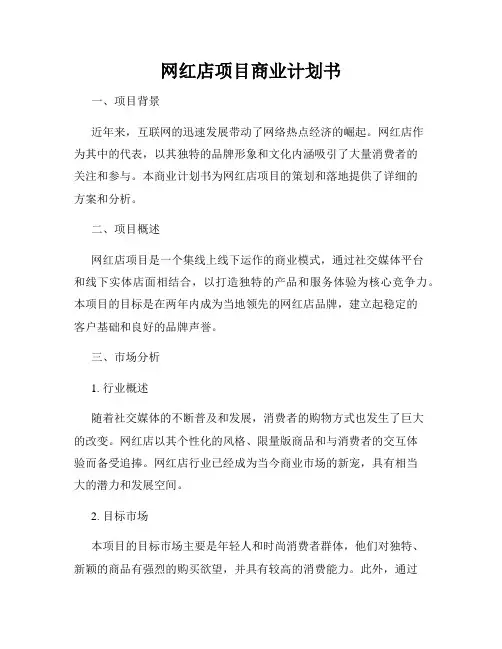 网红店项目商业计划书

一、项目背景

近年来，互联网的迅速发展带动了网络热点经济的崛起。网红店作为其中的代表，以其独特的品牌形象和文化内涵吸引了大量消费者的关注和参与。本商业计划书为网红店项目的策划和落地提供了详细的方案和分析。

二、项目概述

网红店项目是一个集线上线下运作的商业模式，通过社交媒体平台和线下实体店面相结合，以打造独特的产品和服务体验为核心竞争力。本项目的目标是在两年内成为当地领先的网红店品牌，建立起稳定的客户基础和良好的品牌声誉。

三、市场分析

1. 行业概述

随着社交媒体的不断普及和发展，消费者的购物方式也发生了巨大的改变。网红店以其个性化的风格、限量版商品和与消费者的交互体验而备受追捧。网红店行业已经成为当今商业市场的新宠，具有相当大的潜力和发展空间。

2. 目标市场

本项目的目标市场主要是年轻人和时尚消费者群体，他们对独特、新颖的商品有强烈的购买欲望，并具有较高的消费能力。此外，通过